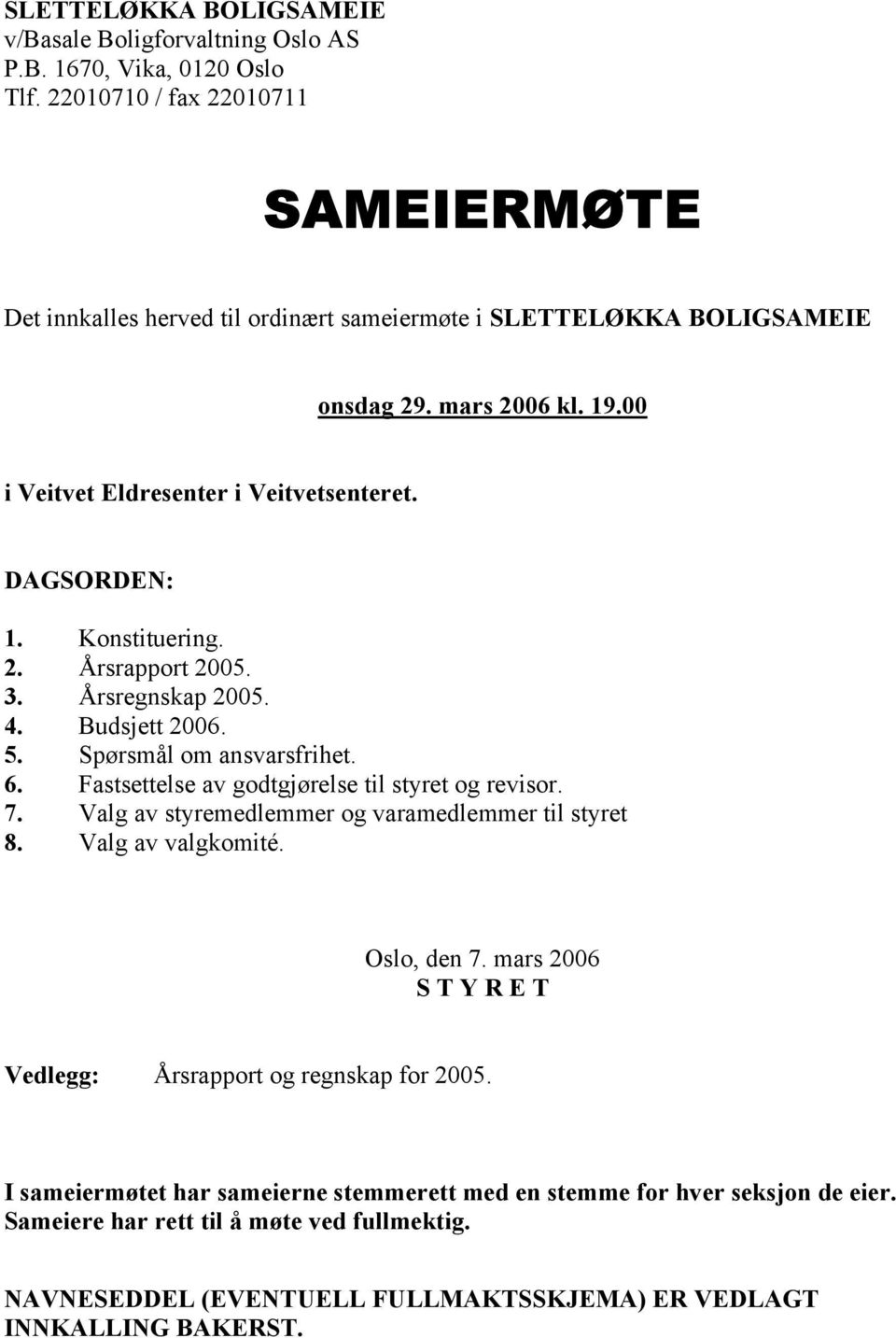 SLETTELØKKA BOLIGSAMEIE
v/Basale Boligforvaltning Oslo AS
P.B. 1670, Vika, 0120 Oslo
Tlf. 22010710 / fax 22010711

SAMEIERMØTE

Det innkalles herved til ordinært sameiermøte i SLETTELØKKA BOLIGSAMEIE

onsdag 29. mars 2006 kl. 19.00

i Veitvet Eldresenter i Veitvetsenteret.

DAGSORDEN:

1. Konstituering.
2. Årsrapport 2005.
3. Årsregnskap 2005.
4. Budsjett 2006.
5. Spørsmål om ansvarsfrihet.
6. Fastsettelse av godtgjørelse til styret og revisor.
7. Valg av styremedlemmer og varamedlemmer til styret
8. Valg av valgkomité.

Oslo, den 7. mars 2006
S T Y R E T

Vedlegg: Årsrapport og regnskap for 2005.

I sameiermøtet har sameierne stemmerett med en stemme for hver seksjon de eier. Sameiere har rett til å møte ved fullmektig.

NAVNESEDDEL (EVENTUELL FULLMAKTSSKJEMA) ER VEDLAGT INNKALLING BAKERST.